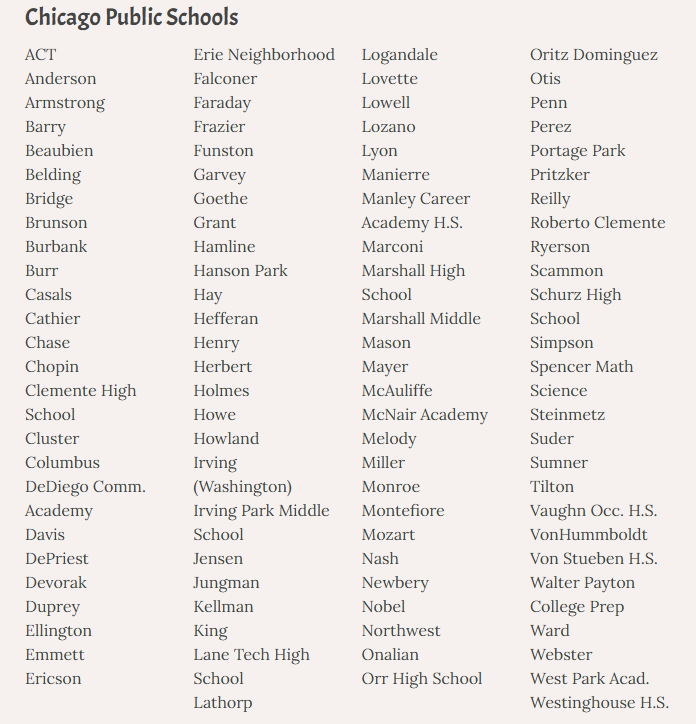 Chicago Public Schools

ACT
Anderson
Armstrong
Barry
Beaubien
Belding
Bridge
Brunson
Burbank
Burr
Casals
Cathier
Chase
Chopin
Clemente High School
Cluster
Columbus
DeDiego Comm. Academy
Davis
DePriest
Devorak
Duprey
Ellington
Emmett
Ericson

Erie Neighborhood
Falconer
Faraday
Frazier
Funston
Garvey
Goethe
Grant
Hamline
Hanson Park
Hay
Hefferan
Henry
Herbert
Holmes
Howe
Howland
Irving (Washington)
Irving Park Middle School
Jensen
Jungman
Kellman
King
Lane Tech High School
Lathorp

Logandale
Lovette
Lowell
Lozano
Lyon
Manierre
Manley Career Academy H.S.
Marconi
Marshall High School
Marshall Middle
Mason
Mayer
McAuliffe
McNair Academy
Melody
Miller
Monroe
Montefiore
Mozart
Nash
Newbery
Nobel
Northwest
Onalian
Orr High School

Oritz Dominguez
Otis
Penn
Perez
Portage Park
Pritzker
Reilly
Roberto Clemente
Ryerson
Scammon
Schurz High School
Simpson
Spencer Math Science
Steinmetz
Suder
Sumner
Tilton
Vaughn Occ. H.S.
VonHummboldt
Von Stueben H.S.
Walter Payton College Prep
Ward
Webster
West Park Acad.
Westinghouse H.S.